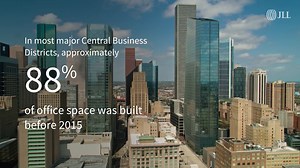 JLL

In most major Central Business Districts, approximately

88%

of office space was built before 2015